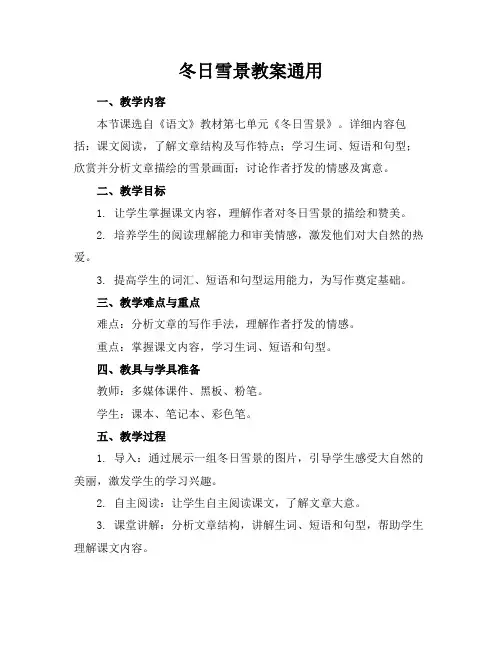 冬日雪景教案通用

一、教学内容

本节课选自《语文》教材第七单元《冬日雪景》。详细内容包括：课文阅读，了解文章结构及写作特点；学习生词、短语和句型；欣赏并分析文章描绘的雪景画面；讨论作者抒发的情感及寓意。

二、教学目标

1. 让学生掌握课文内容，理解作者对冬日雪景的描绘和赞美。

2. 培养学生的阅读理解能力和审美情感，激发他们对大自然的热爱。

3. 提高学生的词汇、短语和句型运用能力，为写作奠定基础。

三、教学难点与重点

难点：分析文章的写作手法，理解作者抒发的情感。

重点：掌握课文内容，学习生词、短语和句型。

四、教具与学具准备

教师：多媒体课件、黑板、粉笔。

学生：课本、笔记本、彩色笔。

五、教学过程

1. 导入：通过展示一组冬日雪景的图片，引导学生感受大自然的美丽，激发学生的学习兴趣。

2. 自主阅读：让学生自主阅读课文，了解文章大意。

3. 课堂讲解：分析文章结构，讲解生词、短语和句型，帮助学生理解课文内容。